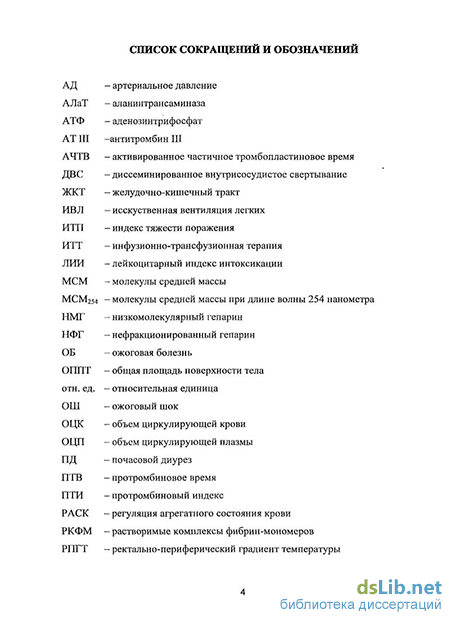 СПИСОК СОКРАЩЕНИЙ И ОБОЗНАЧЕНИЙ

АД – артериальное давление

АЛаТ – аланинтрансаминаза

АТФ – аденозинтрифосфат

АТ III –антитромбин III

АЧТВ – активированное частичное тромбопластиновое время

ДВС – диссеминированное внутрисосудистое свертывание

ЖКТ – желудочно-кишечный тракт

ИВЛ – исскуственная вентиляция легких

ИТП – индекс тяжести поражения

ИТТ – инфузионно-трансфузионная терапия

ЛИИ – лейкоцитарный индекс интоксикации

МСМ – молекулы средней массы

$МСМ_{254}$ – молекулы средней массы при длине волны 254 нанометра

НМГ – низкомолекулярный гепарин

НФГ – нефракционированный гепарин

ОБ – ожоговая болезнь

ОППТ – общая площадь поверхности тела

отн. ед. – относительная единица

ОШ – ожоговый шок

ОЦК – объем циркулирующей крови

ОЦП – объем циркулирующей плазмы

ПД – почасовой диурез

ПТВ – протромбиновое время

ПТИ – протромбиновый индекс

РАСК – регуляция агрегатного состояния крови

РКФМ – растворимые комплексы фибрин-мономеров

РПГТ – ректально-периферический градиент температуры

4

dsLib.net
библиотека диссертаций